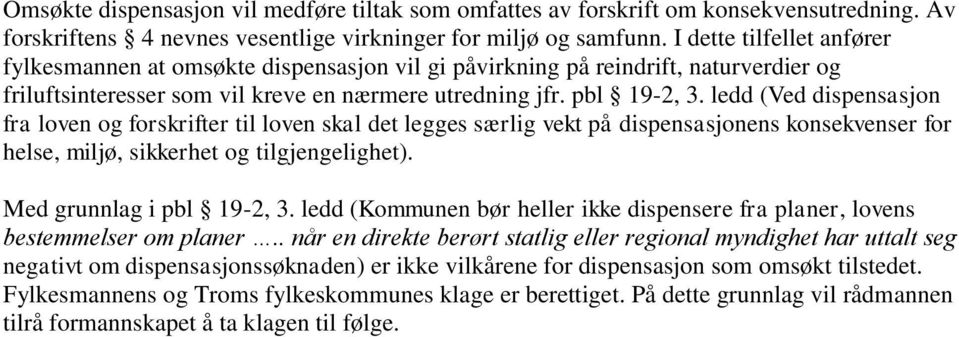 Omsøkte dispensasjon vil medføre tiltak som omfattes av forskrift om konsekvensutredning. Av forskriftens § 4 nevnes vesentlige virkninger for miljø og samfunn. I dette tilfellet anfører fylkesmannen at omsøkte dispensasjon vil gi påvirkning på reindrift, naturverdier og friluftsinteresser som vil kreve en nærmere utredning jfr. pbl § 19-2, 3. ledd (Ved dispensasjon fra loven og forskrifter til loven skal det legges særlig vekt på dispensasjonens konsekvenser for helse, miljø, sikkerhet og tilgjengelighet).

Med grunnlag i pbl § 19-2, 3. ledd (Kommunen bør heller ikke dispensere fra planer, lovens bestemmelser om planer ….. når en direkte berørt statlig eller regional myndighet har uttalt seg negativt om dispensasjonssøknaden) er ikke vilkårene for dispensasjon som omsøkt tilstedet. Fylkesmannens og Troms fylkeskommunes klage er berettiget. På dette grunnlag vil rådmannen tilrå formannskapet å ta klagen til følge.